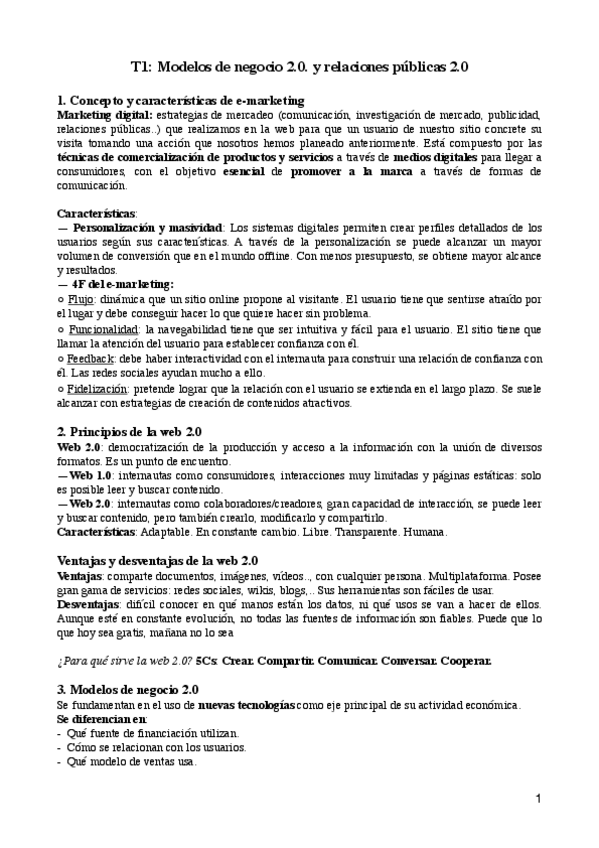 T1: Modelos de negocio 2.0. y relaciones públicas 2.0

1. Concepto y características de e-marketing
Marketing digital: estrategias de mercadeo (comunicación, investigación de mercado, publicidad, relaciones públicas..) que realizamos en la web para que un usuario de nuestro sitio concrete su visita tomando una acción que nosotros hemos planeado anteriormente. Está compuesto por las técnicas de comercialización de productos y servicios a través de medios digitales para llegar a consumidores, con el objetivo esencial de promover a la marca a través de formas de comunicación.

Características:
— Personalización y masividad: Los sistemas digitales permiten crear perfiles detallados de los usuarios según sus características. A través de la personalización se puede alcanzar un mayor volumen de conversión que en el mundo offline. Con menos presupuesto, se obtiene mayor alcance y resultados.
— 4F del e-marketing:
○ Flujo: dinámica que un sitio online propone al visitante. El usuario tiene que sentirse atraído por el lugar y debe conseguir hacer lo que quiere hacer sin problema.
○ Funcionalidad: la navegabilidad tiene que ser intuitiva y fácil para el usuario. El sitio tiene que llamar la atención del usuario para establecer confianza con él.
○ Feedback: debe haber interactividad con el internauta para construir una relación de confianza con él. Las redes sociales ayudan mucho a ello.
○ Fidelización: pretende lograr que la relación con el usuario se extienda en el largo plazo. Se suele alcanzar con estrategias de creación de contenidos atractivos.

2. Principios de la web 2.0
Web 2.0: democratización de la producción y acceso a la información con la unión de diversos formatos. Es un punto de encuentro.
— Web 1.0: internautas como consumidores, interacciones muy limitadas y páginas estáticas: solo es posible leer y buscar contenido.
— Web 2.0: internautas como colaboradores/creadores, gran capacidad de interacción, se puede leer y buscar contenido, pero también crearlo, modificarlo y compartirlo.
Características: Adaptable. En constante cambio. Libre. Transparente. Humana.

Ventajas y desventajas de la web 2.0
Ventajas: comparte documentos, imágenes, vídeos.., con cualquier persona. Multiplataforma. Posee gran gama de servicios: redes sociales, wikis, blogs,.. Sus herramientas son fáciles de usar.
Desventajas: difícil conocer en qué manos están los datos, ni qué usos se van a hacer de ellos. Aunque esté en constante evolución, no todas las fuentes de información son fiables. Puede que lo que hoy sea gratis, mañana no lo sea

¿Para qué sirve la web 2.0? 5Cs: Crear. Compartir. Comunicar. Conversar. Cooperar.

3. Modelos de negocio 2.0
Se fundamentan en el uso de nuevas tecnologías como eje principal de su actividad económica.
Se diferencian en:
- Qué fuente de financiación utilizan.
- Cómo se relacionan con los usuarios.
- Qué modelo de ventas usa.

1